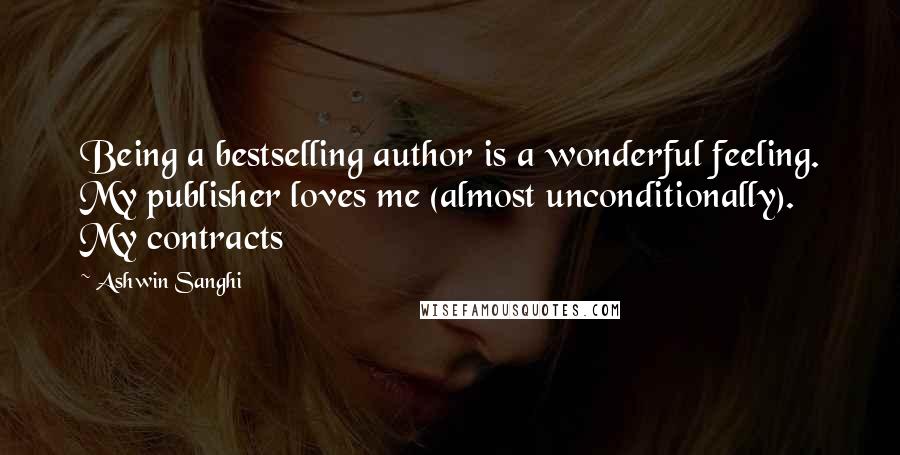 Being a bestselling author is a wonderful feeling. My publisher loves me (almost unconditionally). My contracts

~ Ashwin Sanghi

WISEFAMOUSQUOTES.COM